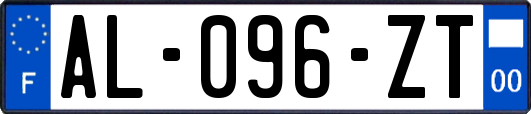 F
AL-096-ZT
00